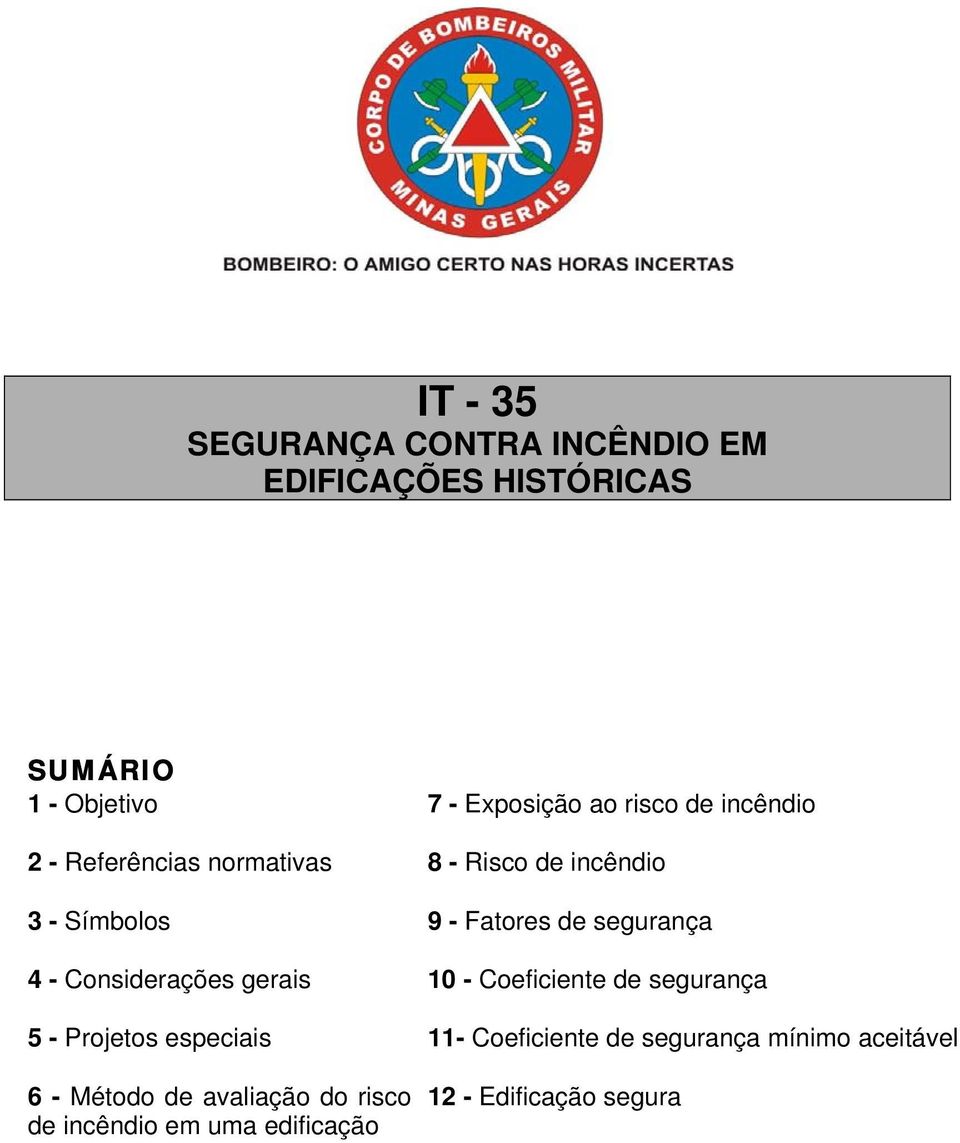 CORPO DE BOMBEIROS MILITAR
MINAS GERAIS

BOMBEIRO: O AMIGO CERTO NAS HORAS INCERTAS

IT - 35
SEGURANÇA CONTRA INCÊNDIO EM EDIFICAÇÕES HISTÓRICAS

SUMÁRIO
1 - Objetivo

2 - Referências normativas

3 - Símbolos

4 - Considerações gerais

5 - Projetos especiais

6 - Método de avaliação do risco de incêndio em uma edificação

7 - Exposição ao risco de incêndio

8 - Risco de incêndio

9 - Fatores de segurança

10 - Coeficiente de segurança

11- Coeficiente de segurança mínimo aceitável

12 - Edificação segura